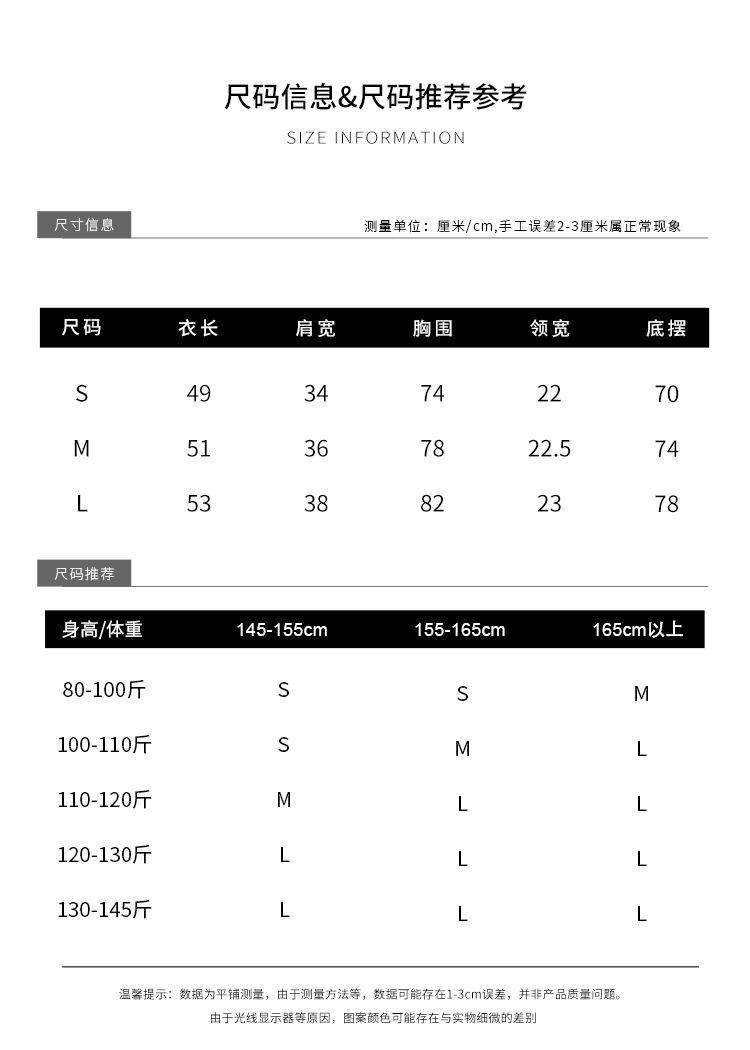 尺码信息&尺码推荐参考

SIZE INFORMATION

尺寸信息

测量单位：厘米/cm,手工误差2-3厘米属正常现象

| 尺码 | 衣长 | 肩宽 | 胸围 | 领宽 | 底摆 |
|---|---|---|---|---|---|
| S | 49 | 34 | 74 | 22 | 70 |
| M | 51 | 36 | 78 | 22.5 | 74 |
| L | 53 | 38 | 82 | 23 | 78 |

尺码推荐

| 身高/体重 | 145-155cm | 155-165cm | 165cm以上 |
|---|---|---|---|
| 80-100斤 | S | S | M |
| 100-110斤 | S | M | L |
| 110-120斤 | M | L | L |
| 120-130斤 | L | L | L |
| 130-145斤 | L | L | L |

温馨提示：数据为平铺测量，由于测量方法等，数据可能存在1-3cm误差，并非产品质量问题。

由于光线显示器等原因，图案颜色可能存在与实物细微的差别